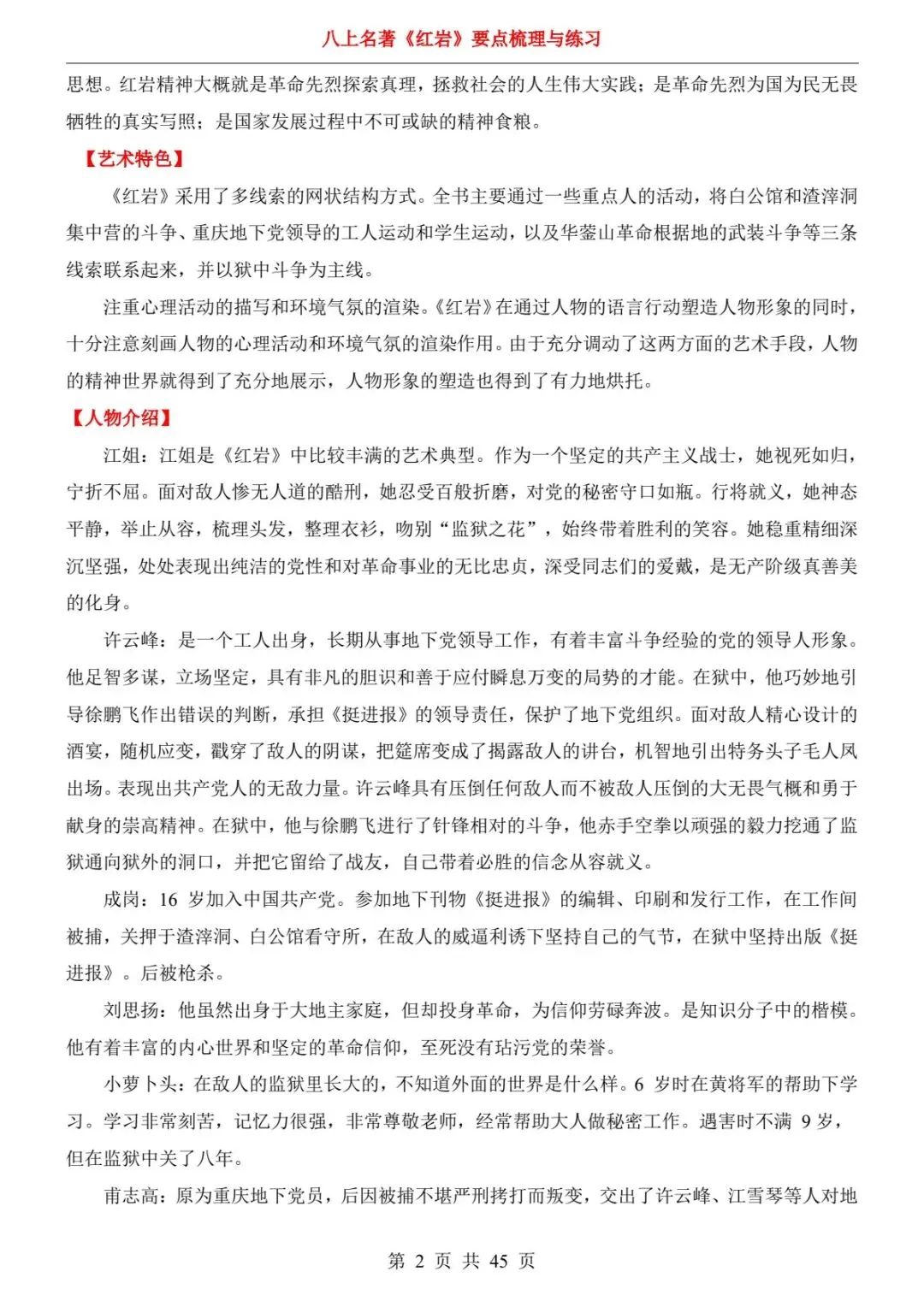 八上名著《红岩》要点梳理与练习

思想。红岩精神大概就是革命先烈探索真理，拯救社会的人生伟大实践；是革命先烈为国为民无畏牺牲的真实写照；是国家发展过程中不可或缺的精神食粮。

【艺术特色】

《红岩》采用了多线索的网状结构方式。全书主要通过一些重点人的活动，将白公馆和渣滓洞集中营的斗争、重庆地下党领导的工人运动和学生运动，以及华蓥山革命根据地的武装斗争等三条线索联系起来，并以狱中斗争为主线。

注重心理活动的描写和环境气氛的渲染。《红岩》在通过人物的语言行动塑造人物形象的同时，十分注意刻画人物的心理活动和环境气氛的渲染作用。由于充分调动了这两方面的艺术手段，人物的精神世界就得到了充分地展示，人物形象的塑造也得到了有力地烘托。

【人物介绍】

江姐：江姐是《红岩》中比较丰满的艺术典型。作为一个坚定的共产主义战士，她视死如归，宁折不屈。面对敌人惨无人道的酷刑，她忍受百般折磨，对党的秘密守口如瓶。行将就义，她神态平静，举止从容，梳理头发，整理衣衫，吻别“监狱之花”，始终带着胜利的笑容。她稳重精细深沉坚强，处处表现出纯洁的党性和对革命事业的无比忠贞，深受同志们的爱戴，是无产阶级真善美的化身。

许云峰：是一个工人出身，长期从事地下党领导工作，有着丰富斗争经验的党的领导人形象。他足智多谋，立场坚定，具有非凡的胆识和善于应付瞬息万变的局势的才能。在狱中，他巧妙地引导徐鹏飞作出错误的判断，承担《挺进报》的领导责任，保护了地下党组织。面对敌人精心设计的酒宴，随机应变，戳穿了敌人的阴谋，把筵席变成了揭露敌人的讲台，机智地引出特务头子毛人凤出场。表现出共产党人的无敌力量。许云峰具有压倒任何敌人而不被敌人压倒的大无畏气概和勇于献身的崇高精神。在狱中，他与徐鹏飞进行了针锋相对的斗争，他赤手空拳以顽强的毅力挖通了监狱通向狱外的洞口，并把它留给了战友，自己带着必胜的信念从容就义。

成岗：16 岁加入中国共产党。参加地下刊物《挺进报》的编辑、印刷和发行工作，在工作间被捕，关押于渣滓洞、白公馆看守所，在敌人的威逼利诱下坚持自己的气节，在狱中坚持出版《挺进报》。后被枪杀。

刘思扬：他虽然出身于大地主家庭，但却投身革命，为信仰劳碌奔波。是知识分子中的楷模。他有着丰富的内心世界和坚定的革命信仰，至死没有玷污党的荣誉。

小萝卜头：在敌人的监狱里长大的，不知道外面的世界是什么样。6 岁时在黄将军的帮助下学习。学习非常刻苦，记忆力很强，非常尊敬老师，经常帮助大人做秘密工作。遇害时不满 9 岁，但在监狱中关了八年。

甫志高：原为重庆地下党员，后因被捕不堪严刑拷打而叛变，交出了许云峰、江雪琴等人对地

第 2 页 共 45 页